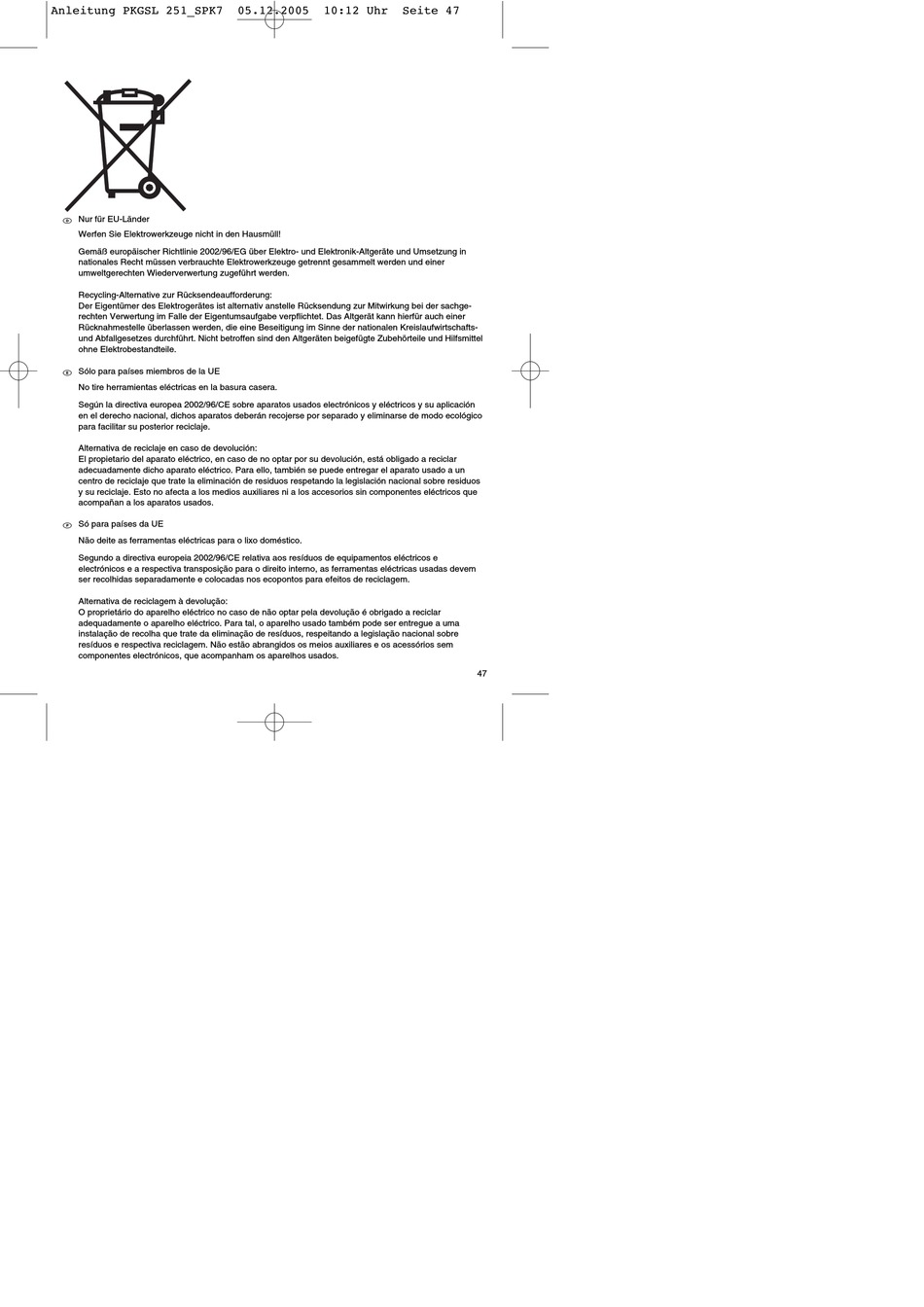 Anleitung PKGSL 251_SPK7 05.12.2005 10:12 Uhr Seite 47

D Nur für EU-Länder

Werfen Sie Elektrowerkzeuge nicht in den Hausmüll!

Gemäß europäischer Richtlinie 2002/96/EG über Elektro- und Elektronik-Altgeräte und Umsetzung in nationales Recht müssen verbrauchte Elektrowerkzeuge getrennt gesammelt werden und einer umweltgerechten Wiederverwertung zugeführt werden.

Recycling-Alternative zur Rücksendeaufforderung:
Der Eigentümer des Elektrogerätes ist alternativ anstelle Rücksendung zur Mitwirkung bei der sachgerechten Verwertung im Falle der Eigentumsaufgabe verpflichtet. Das Altgerät kann hierfür auch einer Rücknahmestelle überlassen werden, die eine Beseitigung im Sinne der nationalen Kreislaufwirtschafts- und Abfallgesetzes durchführt. Nicht betroffen sind den Altgeräten beigefügte Zubehörteile und Hilfsmittel ohne Elektrobestandteile.

E Sólo para países miembros de la UE

No tire herramientas eléctricas en la basura casera.

Según la directiva europea 2002/96/CE sobre aparatos usados electrónicos y eléctricos y su aplicación en el derecho nacional, dichos aparatos deberán recojerse por separado y eliminarse de modo ecológico para facilitar su posterior reciclaje.

Alternativa de reciclaje en caso de devolución:
El propietario del aparato eléctrico, en caso de no optar por su devolución, está obligado a reciclar adecuadamente dicho aparato eléctrico. Para ello, también se puede entregar el aparato usado a un centro de reciclaje que trate la eliminación de residuos respetando la legislación nacional sobre residuos y su reciclaje. Esto no afecta a los medios auxiliares ni a los accesorios sin componentes eléctricos que acompañan a los aparatos usados.

P Só para países da UE

Não deite as ferramentas eléctricas para o lixo doméstico.

Segundo a directiva europeia 2002/96/CE relativa aos resíduos de equipamentos eléctricos e electrónicos e a respectiva transposição para o direito interno, as ferramentas eléctricas usadas devem ser recolhidas separadamente e colocadas nos ecopontos para efeitos de reciclagem.

Alternativa de reciclagem à devolução:
O proprietário do aparelho eléctrico no caso de não optar pela devolução é obrigado a reciclar adequadamente o aparelho eléctrico. Para tal, o aparelho usado também pode ser entregue a uma instalação de recolha que trate da eliminação de resíduos, respeitando a legislação nacional sobre resíduos e respectiva reciclagem. Não estão abrangidos os meios auxiliares e os acessórios sem componentes electrónicos, que acompanham os aparelhos usados.

47